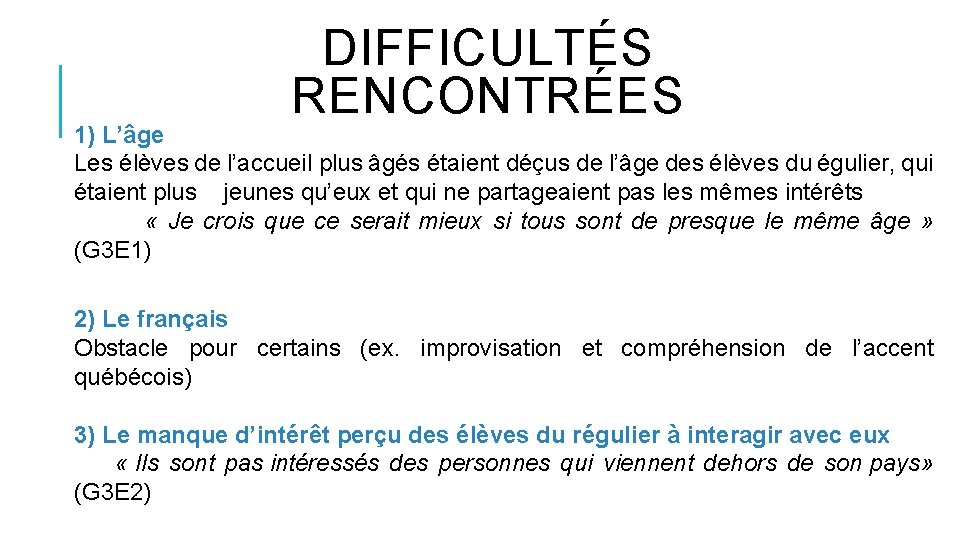 DIFFICULTÉS RENCONTRÉES

1) L’âge
Les élèves de l’accueil plus âgés étaient déçus de l’âge des élèves du égulier, qui étaient plus jeunes qu’eux et qui ne partageaient pas les mêmes intérêts
« Je crois que ce serait mieux si tous sont de presque le même âge » (G3E1)

2) Le français
Obstacle pour certains (ex. improvisation et compréhension de l’accent québécois)

3) Le manque d’intérêt perçu des élèves du régulier à interagir avec eux
« Ils sont pas intéressés des personnes qui viennent dehors de son pays» (G3E2)